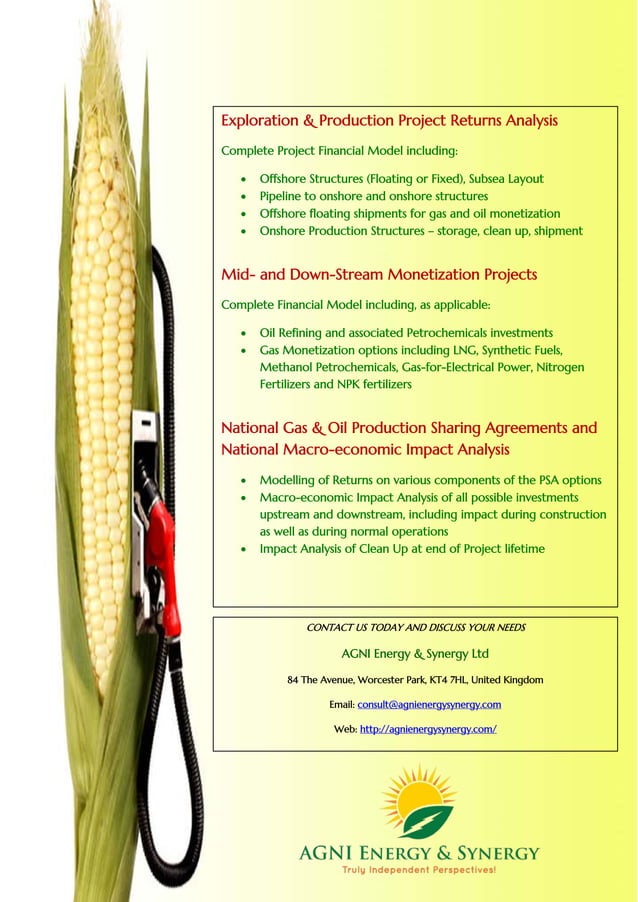 Exploration & Production Project Returns Analysis

Complete Project Financial Model including:

- Offshore Structures (Floating or Fixed), Subsea Layout
- Pipeline to onshore and onshore structures
- Offshore floating shipments for gas and oil monetization
- Onshore Production Structures – storage, clean up, shipment

Mid- and Down-Stream Monetization Projects

Complete Financial Model including, as applicable:

- Oil Refining and associated Petrochemicals investments
- Gas Monetization options including LNG, Synthetic Fuels, Methanol Petrochemicals, Gas-for-Electrical Power, Nitrogen Fertilizers and NPK fertilizers

National Gas & Oil Production Sharing Agreements and National Macro-economic Impact Analysis

- Modelling of Returns on various components of the PSA options
- Macro-economic Impact Analysis of all possible investments upstream and downstream, including impact during construction as well as during normal operations
- Impact Analysis of Clean Up at end of Project lifetime

CONTACT US TODAY AND DISCUSS YOUR NEEDS

AGNI Energy & Synergy Ltd

84 The Avenue, Worcester Park, KT4 7HL, United Kingdom

Email: consult@agnienergysynergy.com

Web: http://agnienergysynergy.com/

AGNI ENERGY & SYNERGY
Truly Independent Perspectives!